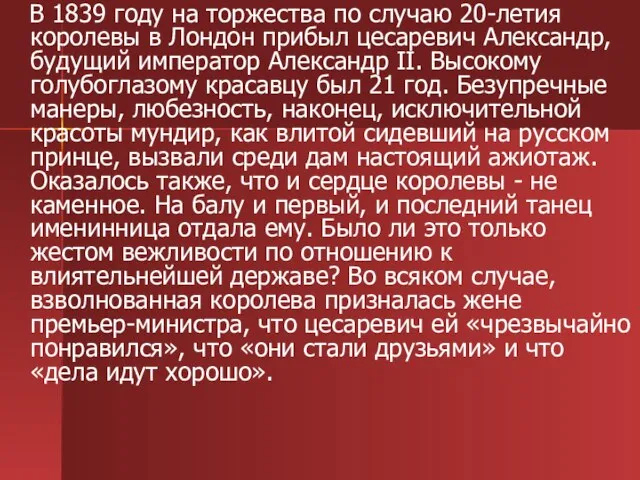 В 1839 году на торжества по случаю 20-летия королевы в Лондон прибыл цесаревич Александр, будущий император Александр II. Высокому голубоглазому красавцу был 21 год. Безупречные манеры, любезность, наконец, исключительной красоты мундир, как влитой сидевший на русском принце, вызвали среди дам настоящий ажиотаж. Оказалось также, что и сердце королевы - не каменное. На балу и первый, и последний танец именинница отдала ему. Было ли это только жестом вежливости по отношению к влиятельнейшей державе? Во всяком случае, взволнованная королева призналась жене премьер-министра, что цесаревич ей «чрезвычайно понравился», что «они стали друзьями» и что «дела идут хорошо».